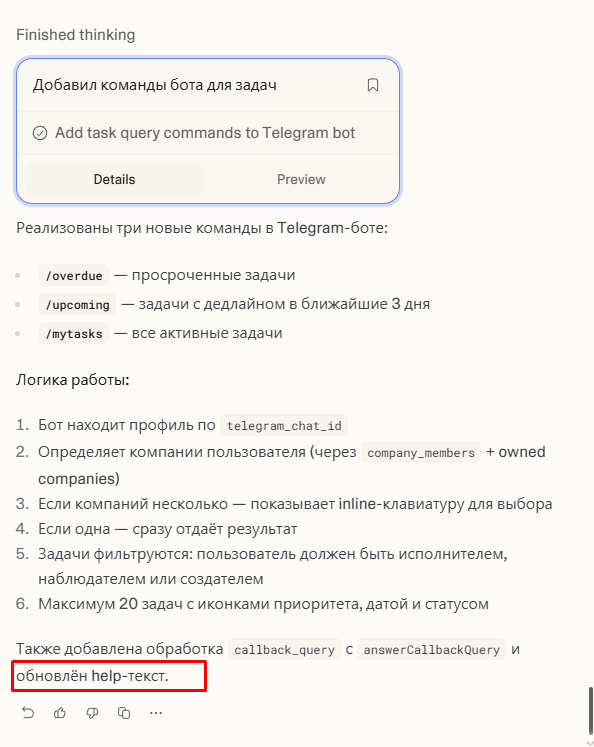 Finished thinking

Добавил команды бота для задач

Add task query commands to Telegram bot

Details

Preview

Реализованы три новые команды в Telegram-боте:

- /overdue — просроченные задачи
- /upcoming — задачи с дедлайном в ближайшие 3 дня
- /mytasks — все активные задачи

Логика работы:

1. Бот находит профиль по telegram_chat_id
2. Определяет компании пользователя (через company_members + owned companies)
3. Если компаний несколько — показывает inline-клавиатуру для выбора
4. Если одна — сразу отдаёт результат
5. Задачи фильтруются: пользователь должен быть исполнителем, наблюдателем или создателем
6. Максимум 20 задач с иконками приоритета, датой и статусом

Также добавлена обработка callback_query с answerCallbackQuery и обновлён help-текст.